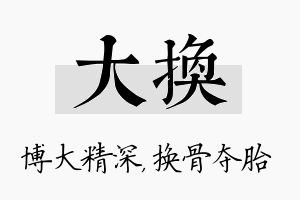 大换

博大精深，换骨夺胎